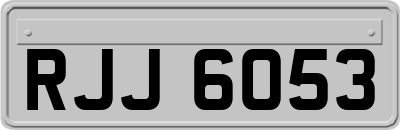 RJJ 6053